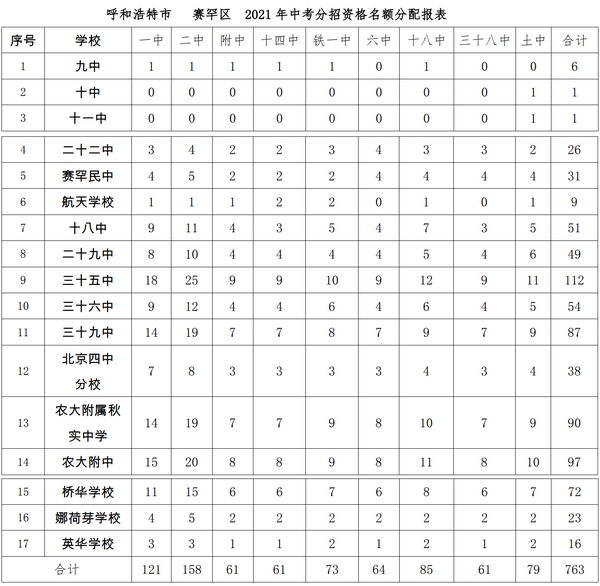 呼和浩特市　　赛罕区　2021 年中考分招资格名额分配报表

| 序号 | 学校 | 一中 | 二中 | 附中 | 十四中 | 铁一中 | 六中 | 十八中 | 三十八中 | 土中 | 合计 |
|---|---|---|---|---|---|---|---|---|---|---|---|
| 1 | 九中 | 1 | 1 | 1 | 1 | 1 | 0 | 1 | 0 | 0 | 6 |
| 2 | 十中 | 0 | 0 | 0 | 0 | 0 | 0 | 0 | 0 | 1 | 1 |
| 3 | 十一中 | 0 | 0 | 0 | 0 | 0 | 0 | 0 | 0 | 1 | 1 |
| 4 | 二十二中 | 3 | 4 | 2 | 2 | 3 | 4 | 3 | 3 | 2 | 26 |
| 5 | 赛罕民中 | 4 | 5 | 2 | 2 | 2 | 4 | 4 | 4 | 4 | 31 |
| 6 | 航天学校 | 1 | 1 | 1 | 2 | 2 | 0 | 1 | 0 | 1 | 9 |
| 7 | 十八中 | 9 | 11 | 4 | 3 | 5 | 4 | 7 | 3 | 5 | 51 |
| 8 | 二十九中 | 8 | 10 | 4 | 4 | 4 | 4 | 5 | 4 | 6 | 49 |
| 9 | 三十五中 | 18 | 25 | 9 | 9 | 10 | 9 | 12 | 9 | 11 | 112 |
| 10 | 三十六中 | 9 | 12 | 4 | 4 | 6 | 4 | 6 | 4 | 5 | 54 |
| 11 | 三十九中 | 14 | 19 | 7 | 7 | 8 | 7 | 9 | 7 | 9 | 87 |
| 12 | 北京四中分校 | 7 | 8 | 3 | 3 | 3 | 3 | 4 | 3 | 4 | 38 |
| 13 | 农大附属秋实中学 | 14 | 19 | 7 | 7 | 9 | 8 | 10 | 7 | 9 | 90 |
| 14 | 农大附中 | 15 | 20 | 8 | 8 | 9 | 8 | 11 | 8 | 10 | 97 |
| 15 | 桥华学校 | 11 | 15 | 6 | 6 | 7 | 6 | 8 | 6 | 7 | 72 |
| 16 | 娜荷芽学校 | 4 | 5 | 2 | 2 | 2 | 2 | 2 | 2 | 2 | 23 |
| 17 | 英华学校 | 3 | 3 | 1 | 1 | 2 | 1 | 2 | 1 | 2 | 16 |
| 合计 | | 121 | 158 | 61 | 61 | 73 | 64 | 85 | 61 | 79 | 763 |